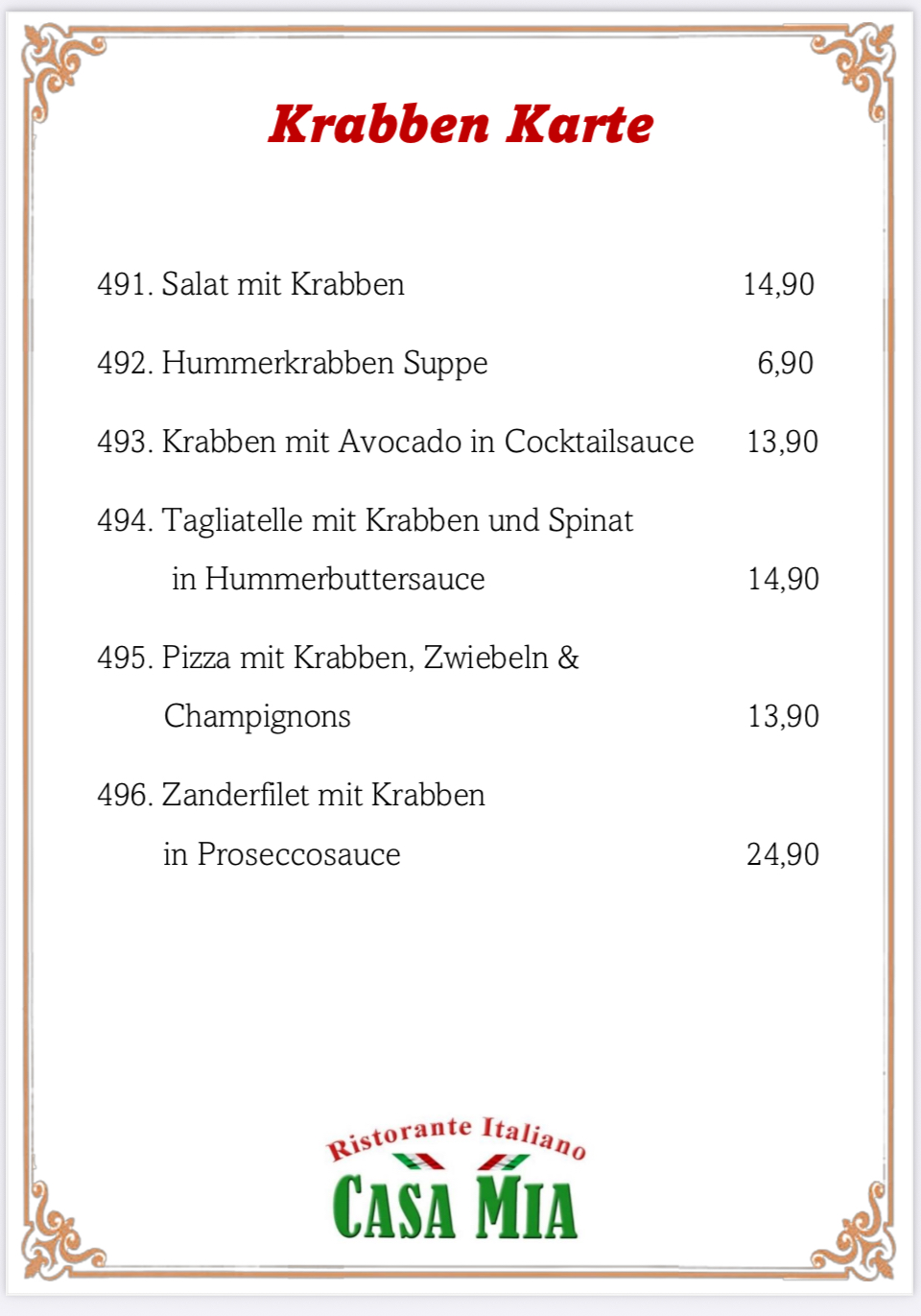 Krabben Karte

491. Salat mit Krabben 14,90

492. Hummerkrabben Suppe 6,90

493. Krabben mit Avocado in Cocktailsauce 13,90

494. Tagliatelle mit Krabben und Spinat in Hummerbuttersauce 14,90

495. Pizza mit Krabben, Zwiebeln & Champignons 13,90

496. Zanderfilet mit Krabben in Proseccosauce 24,90

Ristorante Italiano
CASA MIA